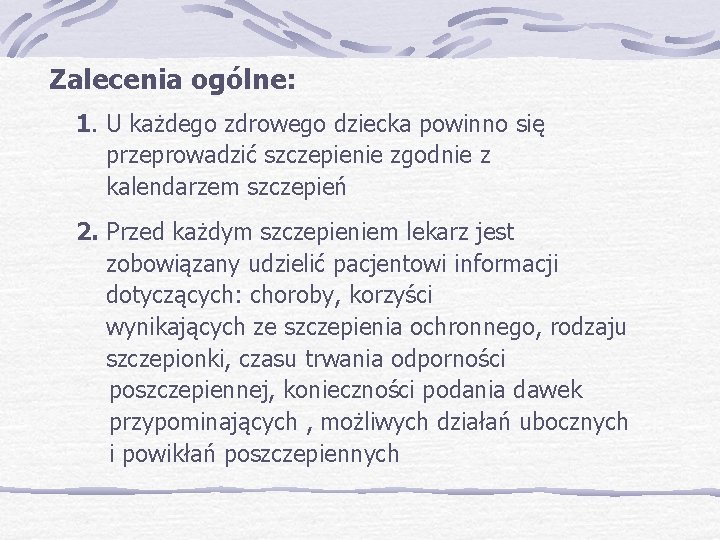 Zalecenia ogólne:

1. U każdego zdrowego dziecka powinno się przeprowadzić szczepienie zgodnie z kalendarzem szczepień

2. Przed każdym szczepieniem lekarz jest zobowiązany udzielić pacjentowi informacji dotyczących: choroby, korzyści wynikających ze szczepienia ochronnego, rodzaju szczepionki, czasu trwania odporności poszczepiennej, konieczności podania dawek przypominających , możliwych działań ubocznych i powikłań poszczepiennych